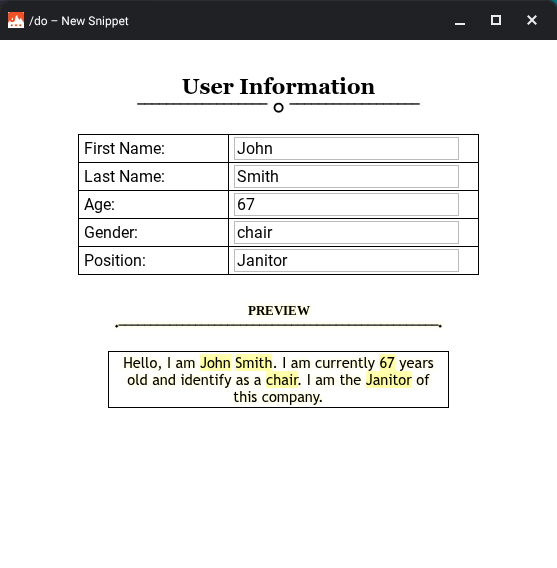 /do – New Snippet

User Information

| First Name: | John |
|---|---|
| Last Name: | Smith |
| Age: | 67 |
| Gender: | chair |
| Position: | Janitor |

PREVIEW

Hello, I am John Smith. I am currently 67 years old and identify as a chair. I am the Janitor of this company.